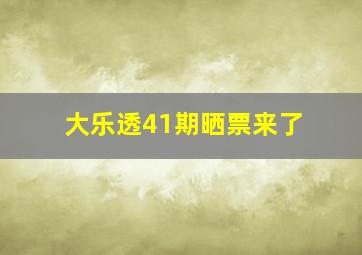 大乐透41期晒票来了